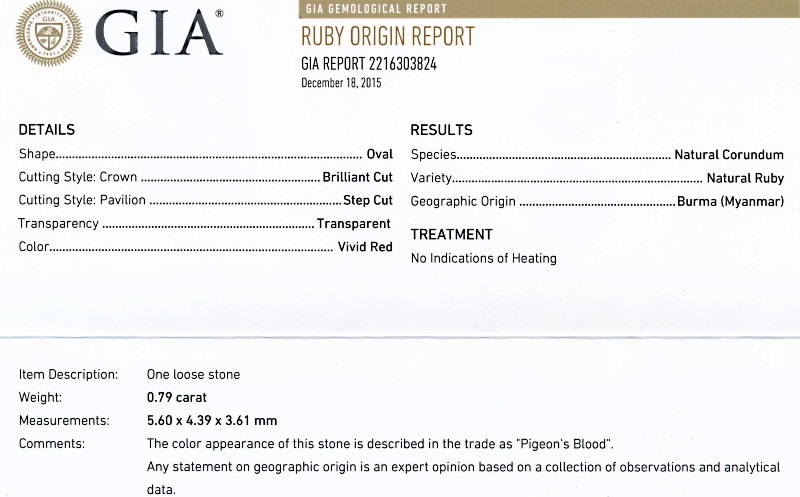 GIA®

GIA GEMOLOGICAL REPORT

RUBY ORIGIN REPORT

GIA REPORT 2216303824

December 18, 2015

DETAILS

Shape Oval

Cutting Style: Crown Brilliant Cut

Cutting Style: Pavilion Step Cut

Transparency Transparent

Color Vivid Red

RESULTS

Species Natural Corundum

Variety Natural Ruby

Geographic Origin Burma (Myanmar)

TREATMENT

No Indications of Heating

Item Description: One loose stone

Weight: 0.79 carat

Measurements: 5.60 x 4.39 x 3.61 mm

Comments: The color appearance of this stone is described in the trade as "Pigeon's Blood".

Any statement on geographic origin is an expert opinion based on a collection of observations and analytical data.